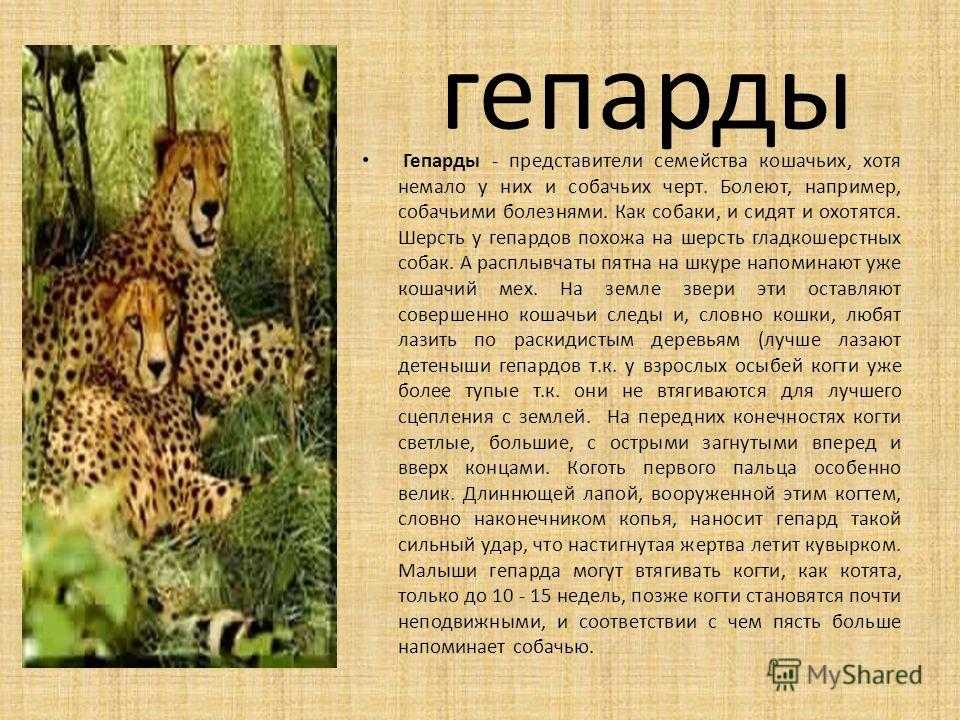 гепарды

• Гепарды - представители семейства кошачьих, хотя немало у них и собачьих черт. Болеют, например, собачьими болезнями. Как собаки, и сидят и охотятся. Шерсть у гепардов похожа на шерсть гладкошерстных собак. А расплывчаты пятна на шкуре напоминают уже кошачий мех. На земле звери эти оставляют совершенно кошачьи следы и, словно кошки, любят лазить по раскидистым деревьям (лучше лазают детеныши гепардов т.к. у взрослых осыбей когти уже более тупые т.к. они не втягиваются для лучшего сцепления с землей. На передних конечностях когти светлые, большие, с острыми загнутыми вперед и вверх концами. Коготь первого пальца особенно велик. Длиннющей лапой, вооруженной этим когтем, словно наконечником копья, наносит гепард такой сильный удар, что настигнутая жертва летит кувырком. Малыши гепарда могут втягивать когти, как котята, только до 10 - 15 недель, позже когти становятся почти неподвижными, и соответствии с чем пясть больше напоминает собачью.

MyShared